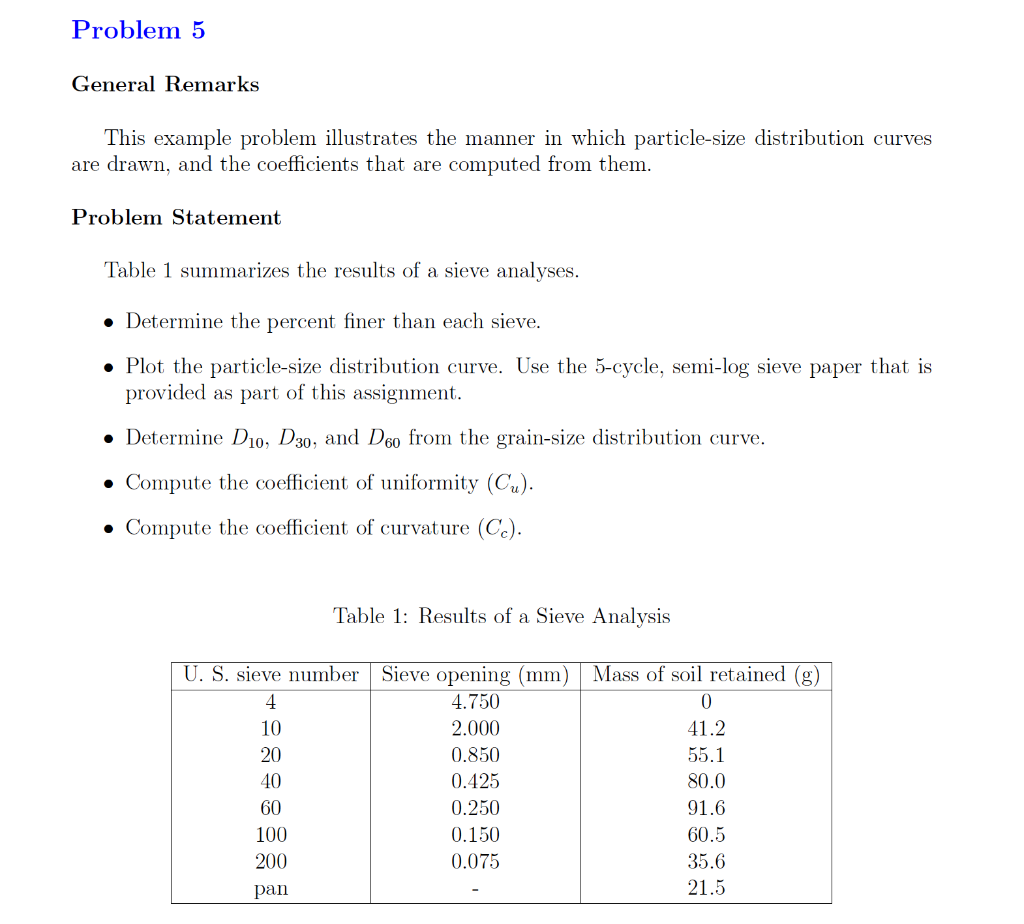 Problem 5

General Remarks

This example problem illustrates the manner in which particle-size distribution curves are drawn, and the coefficients that are computed from them.

Problem Statement

Table 1 summarizes the results of a sieve analyses.

• Determine the percent finer than each sieve.

• Plot the particle-size distribution curve. Use the 5-cycle, semi-log sieve paper that is provided as part of this assignment.

• Determine $D_{10}$, $D_{30}$, and $D_{60}$ from the grain-size distribution curve.

• Compute the coefficient of uniformity ($C_u$).

• Compute the coefficient of curvature ($C_c$).

Table 1: Results of a Sieve Analysis

| U. S. sieve number | Sieve opening (mm) | Mass of soil retained (g) |
|---|---|---|
| 4 | 4.750 | 0 |
| 10 | 2.000 | 41.2 |
| 20 | 0.850 | 55.1 |
| 40 | 0.425 | 80.0 |
| 60 | 0.250 | 91.6 |
| 100 | 0.150 | 60.5 |
| 200 | 0.075 | 35.6 |
| pan | - | 21.5 |